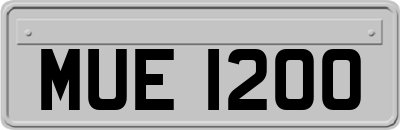 MUE 1200